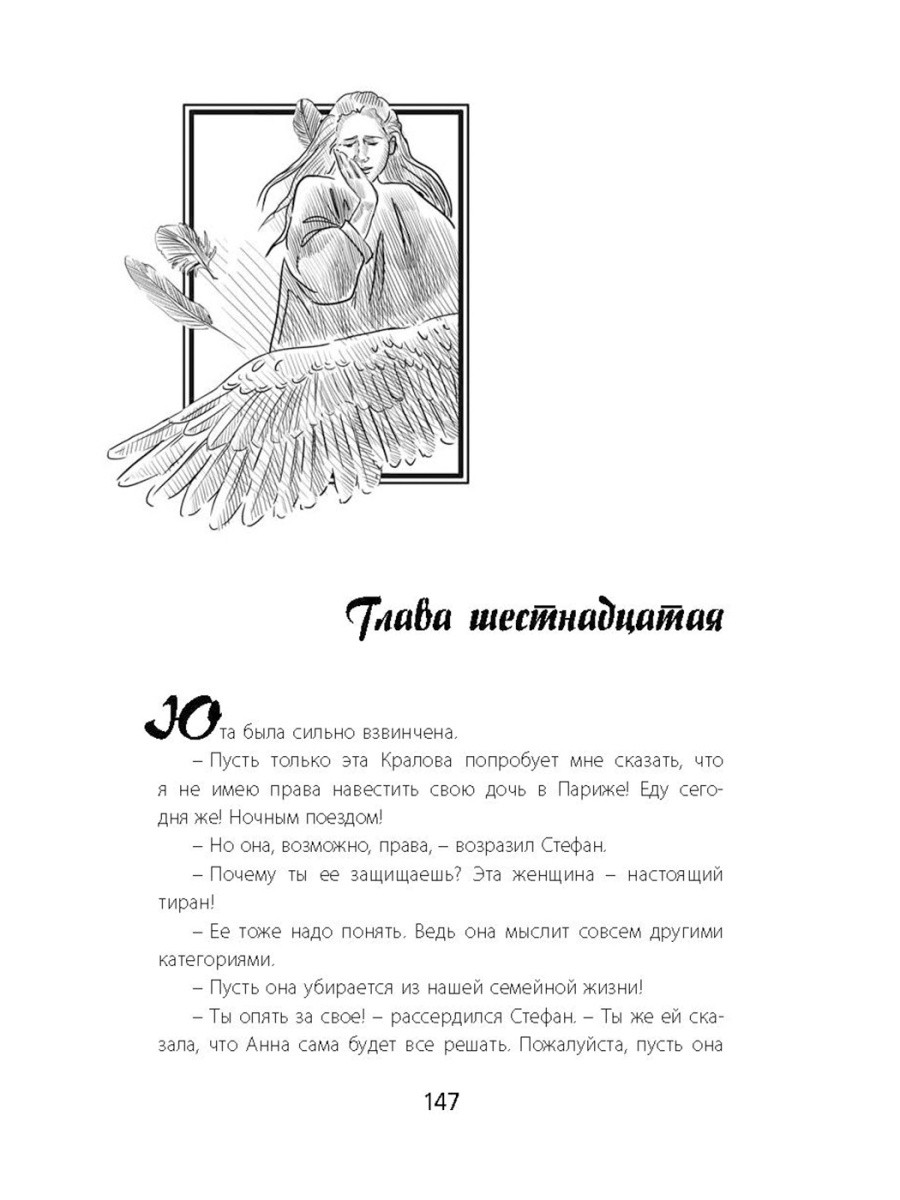 Глава шестнадцатая

Юта была сильно взвинчена.

– Пусть только эта Кралова попробует мне сказать, что я не имею права навестить свою дочь в Париже! Еду сегодня же! Ночным поездом!

– Но она, возможно, права, – возразил Стефан.

– Почему ты ее защищаешь? Эта женщина – настоящий тиран!

– Ее тоже надо понять. Ведь она мыслит совсем другими категориями.

– Пусть она убирается из нашей семейной жизни!

– Ты опять за свое! – рассердился Стефан. – Ты же ей сказала, что Анна сама будет все решать. Пожалуйста, пусть она

147